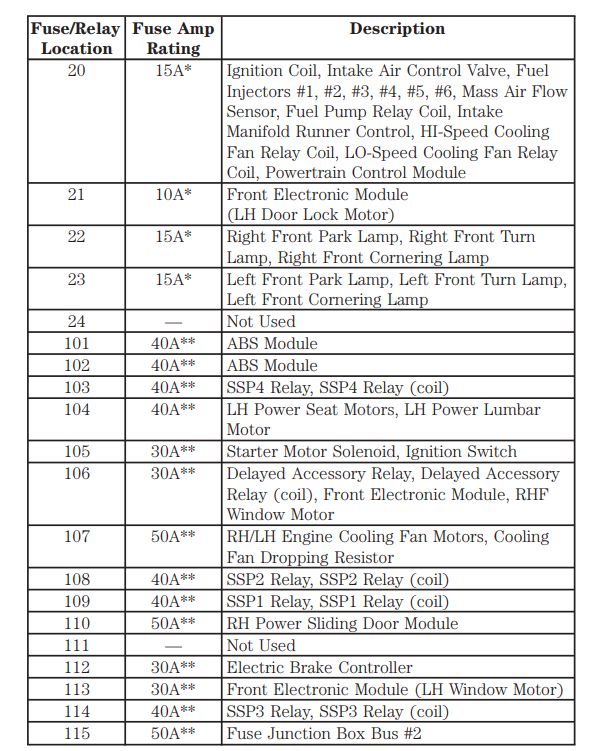 | Fuse/Relay Location | Fuse Amp Rating | Description |
|---|---|---|
| 20 | 15A* | Ignition Coil, Intake Air Control Valve, Fuel Injectors #1, #2, #3, #4, #5, #6, Mass Air Flow Sensor, Fuel Pump Relay Coil, Intake Manifold Runner Control, HI-Speed Cooling Fan Relay Coil, LO-Speed Cooling Fan Relay Coil, Powertrain Control Module |
| 21 | 10A* | Front Electronic Module (LH Door Lock Motor) |
| 22 | 15A* | Right Front Park Lamp, Right Front Turn Lamp, Right Front Cornering Lamp |
| 23 | 15A* | Left Front Park Lamp, Left Front Turn Lamp, Left Front Cornering Lamp |
| 24 | — | Not Used |
| 101 | 40A** | ABS Module |
| 102 | 40A** | ABS Module |
| 103 | 40A** | SSP4 Relay, SSP4 Relay (coil) |
| 104 | 40A** | LH Power Seat Motors, LH Power Lumbar Motor |
| 105 | 30A** | Starter Motor Solenoid, Ignition Switch |
| 106 | 30A** | Delayed Accessory Relay, Delayed Accessory Relay (coil), Front Electronic Module, RHF Window Motor |
| 107 | 50A** | RH/LH Engine Cooling Fan Motors, Cooling Fan Dropping Resistor |
| 108 | 40A** | SSP2 Relay, SSP2 Relay (coil) |
| 109 | 40A** | SSP1 Relay, SSP1 Relay (coil) |
| 110 | 50A** | RH Power Sliding Door Module |
| 111 | — | Not Used |
| 112 | 30A** | Electric Brake Controller |
| 113 | 30A** | Front Electronic Module (LH Window Motor) |
| 114 | 40A** | SSP3 Relay, SSP3 Relay (coil) |
| 115 | 50A** | Fuse Junction Box Bus #2 |